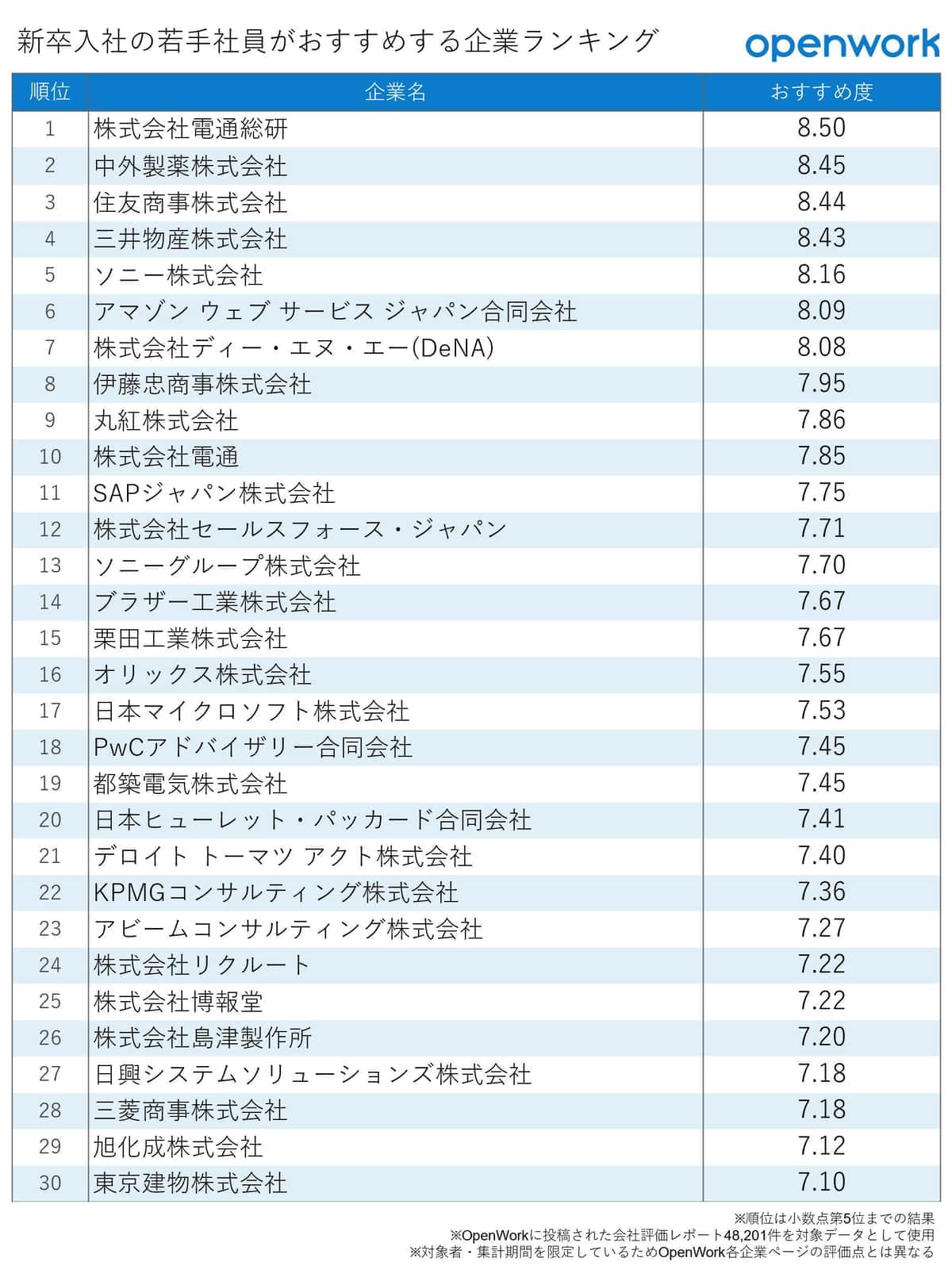 新卒入社の若手社員がおすすめする企業ランキング

openwork

| 順位 | 企業名 | おすすめ度 |
|---|---|---|
| 1 | 株式会社電通総研 | 8.50 |
| 2 | 中外製薬株式会社 | 8.45 |
| 3 | 住友商事株式会社 | 8.44 |
| 4 | 三井物産株式会社 | 8.43 |
| 5 | ソニー株式会社 | 8.16 |
| 6 | アマゾン ウェブ サービス ジャパン合同会社 | 8.09 |
| 7 | 株式会社ディー・エヌ・エー(DeNA) | 8.08 |
| 8 | 伊藤忠商事株式会社 | 7.95 |
| 9 | 丸紅株式会社 | 7.86 |
| 10 | 株式会社電通 | 7.85 |
| 11 | SAPジャパン株式会社 | 7.75 |
| 12 | 株式会社セールスフォース・ジャパン | 7.71 |
| 13 | ソニーグループ株式会社 | 7.70 |
| 14 | ブラザー工業株式会社 | 7.67 |
| 15 | 栗田工業株式会社 | 7.67 |
| 16 | オリックス株式会社 | 7.55 |
| 17 | 日本マイクロソフト株式会社 | 7.53 |
| 18 | PwCアドバイザリー合同会社 | 7.45 |
| 19 | 都築電気株式会社 | 7.45 |
| 20 | 日本ヒューレット・パッカード合同会社 | 7.41 |
| 21 | デロイト トーマツ アクト株式会社 | 7.40 |
| 22 | KPMGコンサルティング株式会社 | 7.36 |
| 23 | アビームコンサルティング株式会社 | 7.27 |
| 24 | 株式会社リクルート | 7.22 |
| 25 | 株式会社博報堂 | 7.22 |
| 26 | 株式会社島津製作所 | 7.20 |
| 27 | 日興システムソリューションズ株式会社 | 7.18 |
| 28 | 三菱商事株式会社 | 7.18 |
| 29 | 旭化成株式会社 | 7.12 |
| 30 | 東京建物株式会社 | 7.10 |

※順位は小数点第5位までの結果
※OpenWorkに投稿された会社評価レポート48,201件を対象データとして使用
※対象者・集計期間を限定しているためOpenWork各企業ページの評価点とは異なる